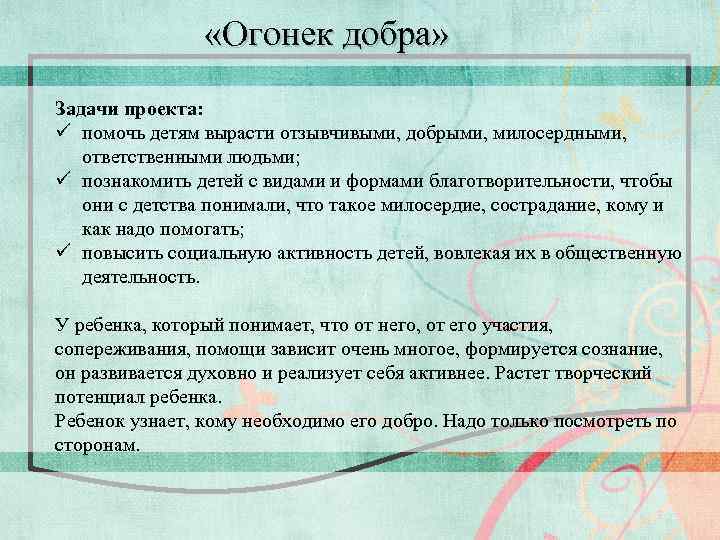 «Огонек добра»

Задачи проекта:
✓ помочь детям вырасти отзывчивыми, добрыми, милосердными, ответственными людьми;
✓ познакомить детей с видами и формами благотворительности, чтобы они с детства понимали, что такое милосердие, сострадание, кому и как надо помогать;
✓ повысить социальную активность детей, вовлекая их в общественную деятельность.

У ребенка, который понимает, что от него, от его участия, сопереживания, помощи зависит очень многое, формируется сознание, он развивается духовно и реализует себя активнее. Растет творческий потенциал ребенка.
Ребенок узнает, кому необходимо его добро. Надо только посмотреть по сторонам.